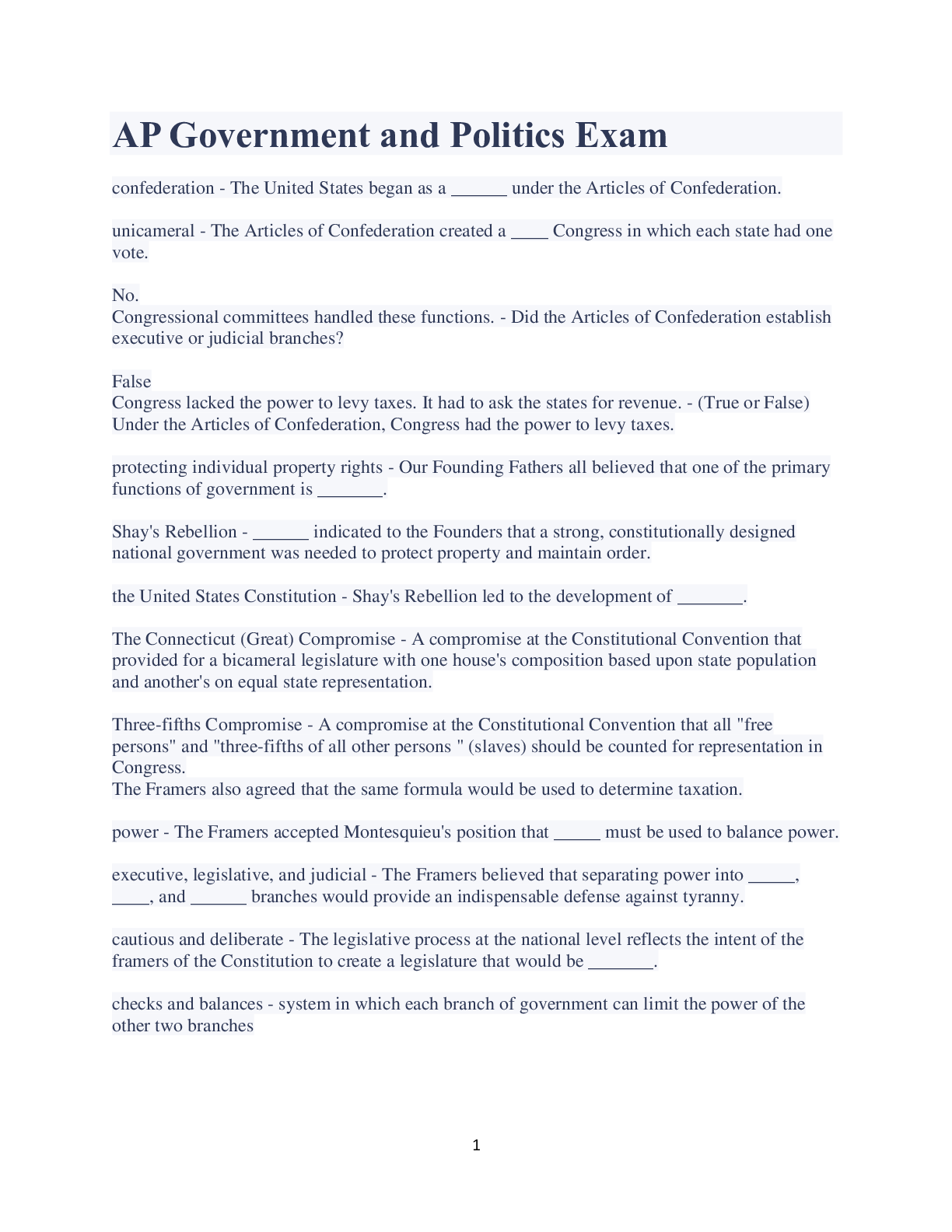 AP Government and Politics Exam

confederation - The United States began as a ______ under the Articles of Confederation.

unicameral - The Articles of Confederation created a ____ Congress in which each state had one vote.

No.
Congressional committees handled these functions. - Did the Articles of Confederation establish executive or judicial branches?

False
Congress lacked the power to levy taxes. It had to ask the states for revenue. - (True or False) Under the Articles of Confederation, Congress had the power to levy taxes.

protecting individual property rights - Our Founding Fathers all believed that one of the primary functions of government is _______.

Shay's Rebellion - ______ indicated to the Founders that a strong, constitutionally designed national government was needed to protect property and maintain order.

the United States Constitution - Shay's Rebellion led to the development of _______.

The Connecticut (Great) Compromise - A compromise at the Constitutional Convention that provided for a bicameral legislature with one house's composition based upon state population and another's on equal state representation.

Three-fifths Compromise - A compromise at the Constitutional Convention that all "free persons" and "three-fifths of all other persons " (slaves) should be counted for representation in Congress.
The Framers also agreed that the same formula would be used to determine taxation.

power - The Framers accepted Montesquieu's position that _____ must be used to balance power.

executive, legislative, and judicial - The Framers believed that separating power into _____, ____, and ______ branches would provide an indispensable defense against tyranny.

cautious and deliberate - The legislative process at the national level reflects the intent of the framers of the Constitution to create a legislature that would be _______.

checks and balances - system in which each branch of government can limit the power of the other two branches

1